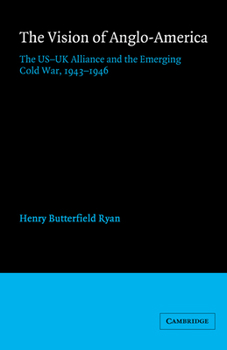 The Vision of Anglo-America

The US–UK Alliance and the Emerging Cold War, 1943–1946

Henry Butterfield Ryan

CAMBRIDGE